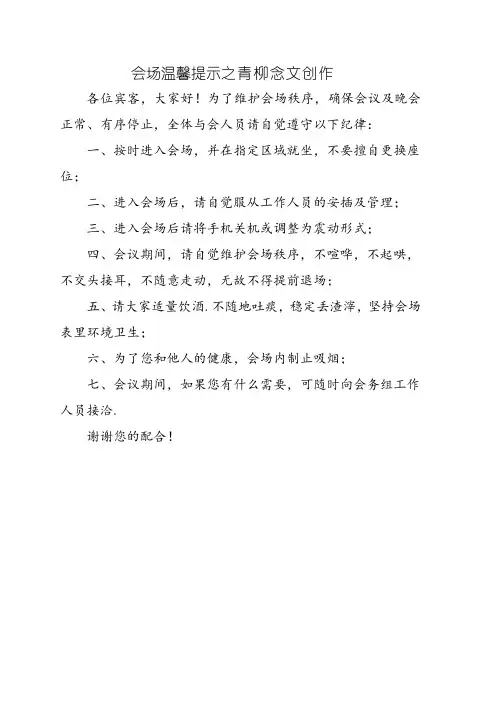 会场温馨提示之青柳念文创作

各位宾客，大家好！为了维护会场秩序，确保会议及晚会正常、有序停止，全体与会人员请自觉遵守以下纪律：

一、按时进入会场，并在指定区域就坐，不要擅自更换座位；

二、进入会场后，请自觉服从工作人员的安插及管理；

三、进入会场后请将手机关机或调整为震动形式；

四、会议期间，请自觉维护会场秩序，不喧哗，不起哄，不交头接耳，不随意走动，无故不得提前退场；

五、请大家适量饮酒.不随地吐痰，稳定丢渣滓，坚持会场表里环境卫生；

六、为了您和他人的健康，会场内制止吸烟；

七、会议期间，如果您有什么需要，可随时向会务组工作人员接洽.

谢谢您的配合！